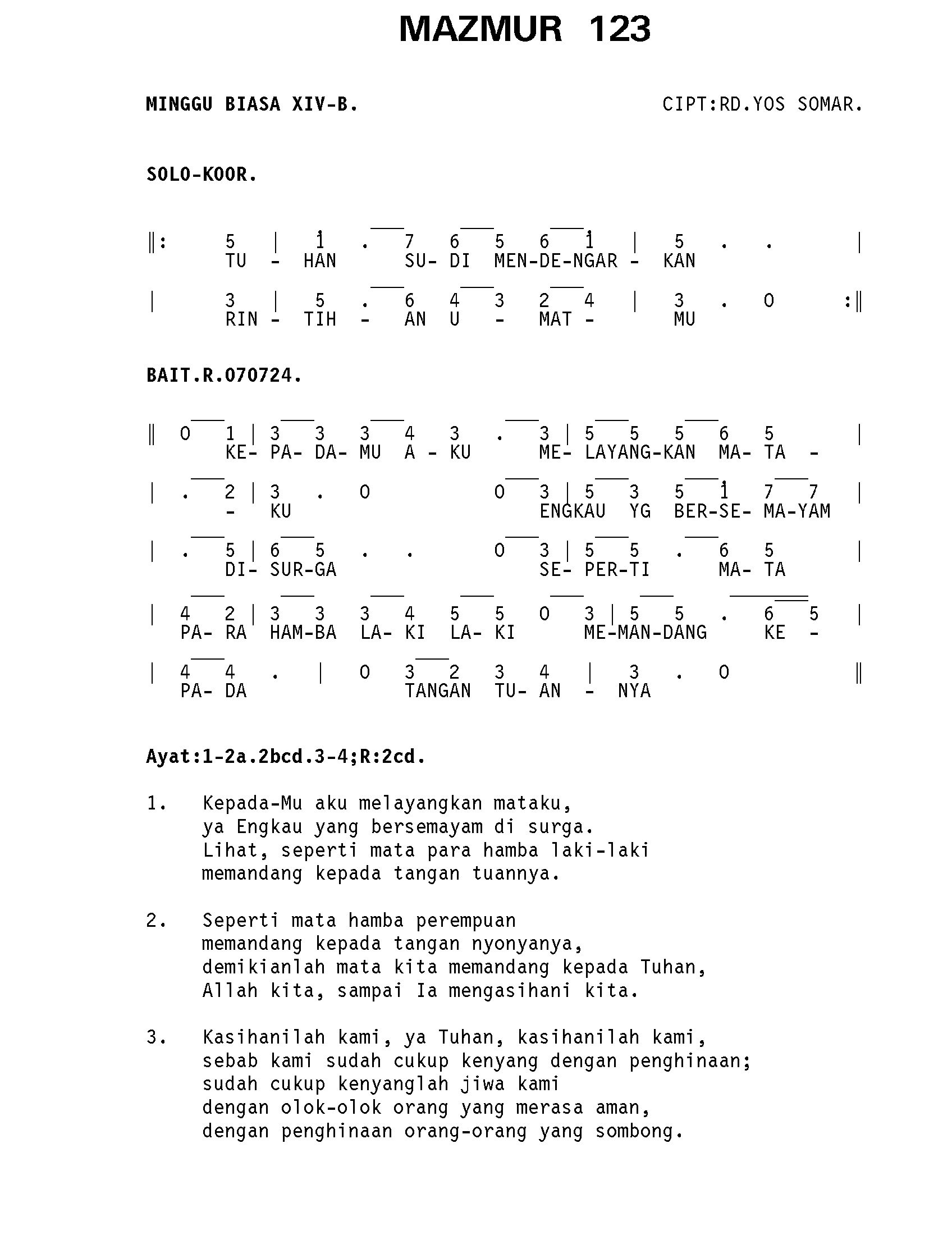 MAZMUR 123

MINGGU BIASA XIV-B. CIPT:RD.YOS SOMAR.

SOLO-KOOR.

‖: 5 | $\dot{1}$ . 7 6 5 6 $\dot{1}$ | 5 . . |
TU - HAN SU- DI MEN-DE-NGAR - KAN

| 3 | 5 . 6 4 3 2 4 | 3 . 0 :‖
RIN - TIH - AN U - MAT - MU

BAIT.R.070724.

‖ 0 1 | 3 3 3 4 3 . 3 | 5 5 5 6 5 |
KE- PA- DA- MU A - KU ME- LAYANG-KAN MA- TA -

| . 2 | 3 . 0 0 3 | 5 3 5 $\dot{1}$ 7 7 |
- KU ENGKAU YG BER-SE- MA-YAM

| . 5 | 6 5 . . 0 3 | 5 5 . 6 5 |
DI- SUR-GA SE- PER-TI MA- TA

| 4 2 | 3 3 3 4 5 5 0 3 | 5 5 . 6 5 |
PA- RA HAM-BA LA- KI LA- KI ME-MAN-DANG KE -

| 4 4 . | 0 3 2 3 4 | 3 . 0 ‖
PA- DA TANGAN TU- AN - NYA

Ayat:1-2a.2bcd.3-4;R:2cd.

1. Kepada-Mu aku melayangkan mataku,
ya Engkau yang bersemayam di surga.
Lihat, seperti mata para hamba laki-laki
memandang kepada tangan tuannya.

2. Seperti mata hamba perempuan
memandang kepada tangan nyonyanya,
demikianlah mata kita memandang kepada Tuhan,
Allah kita, sampai Ia mengasihani kita.

3. Kasihanilah kami, ya Tuhan, kasihanilah kami,
sebab kami sudah cukup kenyang dengan penghinaan;
sudah cukup kenyanglah jiwa kami
dengan olok-olok orang yang merasa aman,
dengan penghinaan orang-orang yang sombong.